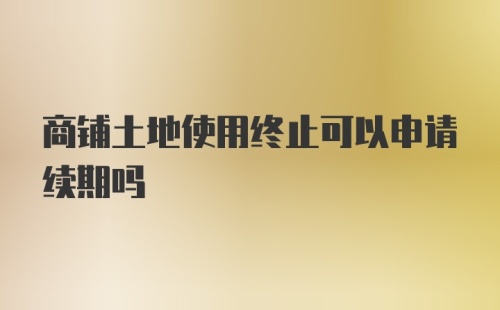 商铺土地使用终止可以申请续期吗